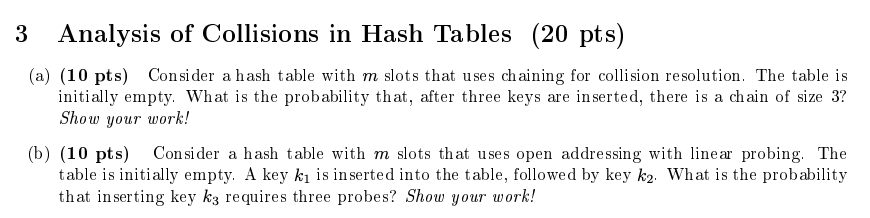 3 Analysis of Collisions in Hash Tables (20 pts)

(a) (10 pts) Consider a hash table with $m$ slots that uses chaining for collision resolution. The table is initially empty. What is the probability that, after three keys are inserted, there is a chain of size 3? Show your work!

(b) (10 pts) Consider a hash table with $m$ slots that uses open addressing with linear probing. The table is initially empty. A key $k_1$ is inserted into the table, followed by key $k_2$. What is the probability that inserting key $k_3$ requires three probes? Show your work!